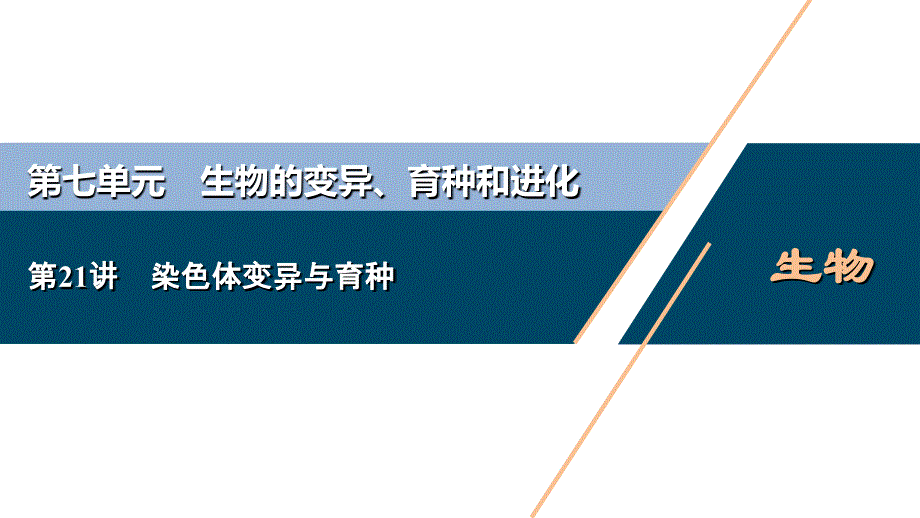 第七单元　生物的变异、育种和进化

第21讲　染色体变异与育种

生物